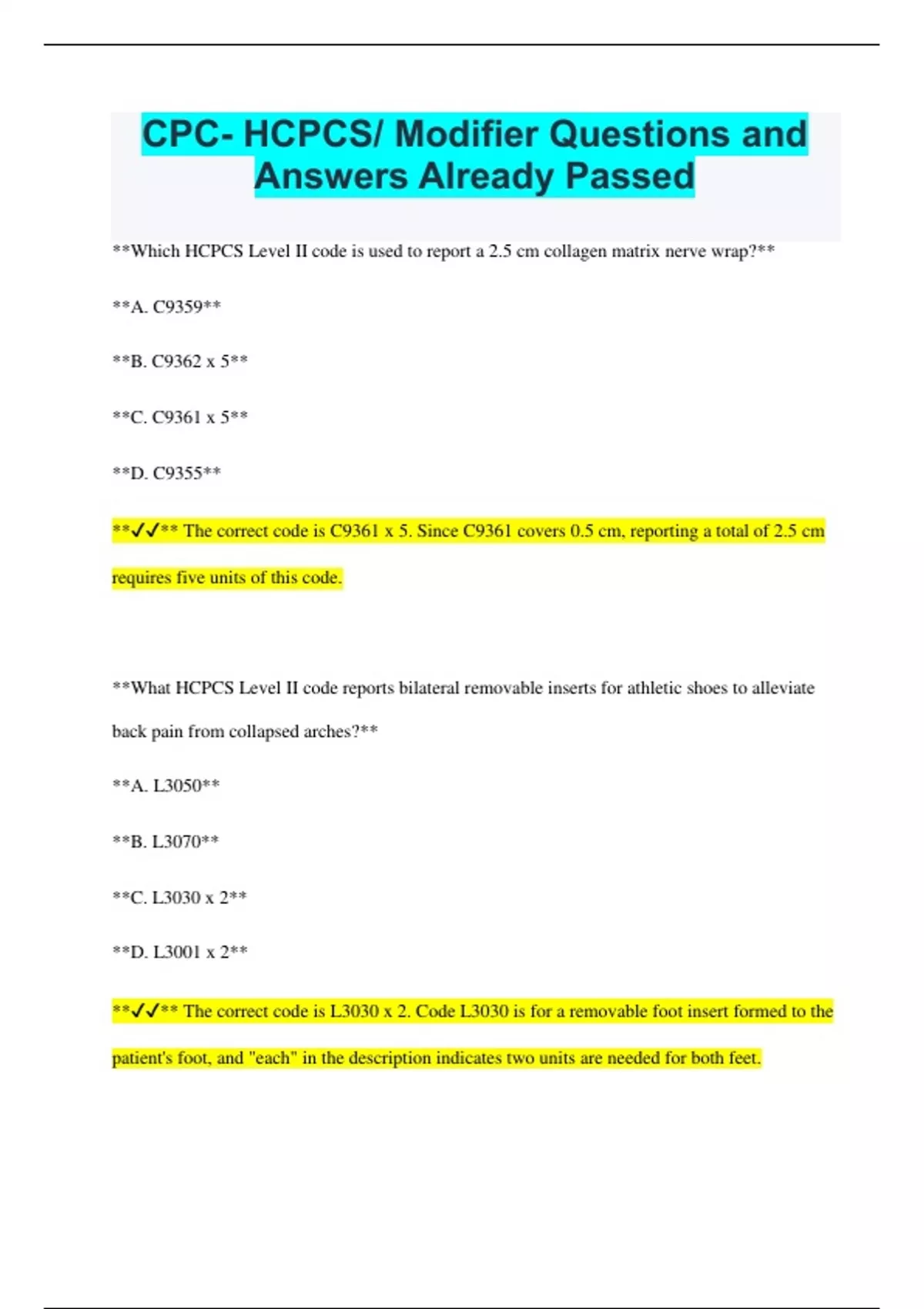 CPC- HCPCS/ Modifier Questions and Answers Already Passed

**Which HCPCS Level II code is used to report a 2.5 cm collagen matrix nerve wrap?**

**A. C9359**

**B. C9362 x 5**

**C. C9361 x 5**

**D. C9355**

**✓✓** The correct code is C9361 x 5. Since C9361 covers 0.5 cm, reporting a total of 2.5 cm requires five units of this code.

**What HCPCS Level II code reports bilateral removable inserts for athletic shoes to alleviate back pain from collapsed arches?**

**A. L3050**

**B. L3070**

**C. L3030 x 2**

**D. L3001 x 2**

**✓✓** The correct code is L3030 x 2. Code L3030 is for a removable foot insert formed to the patient's foot, and "each" in the description indicates two units are needed for both feet.